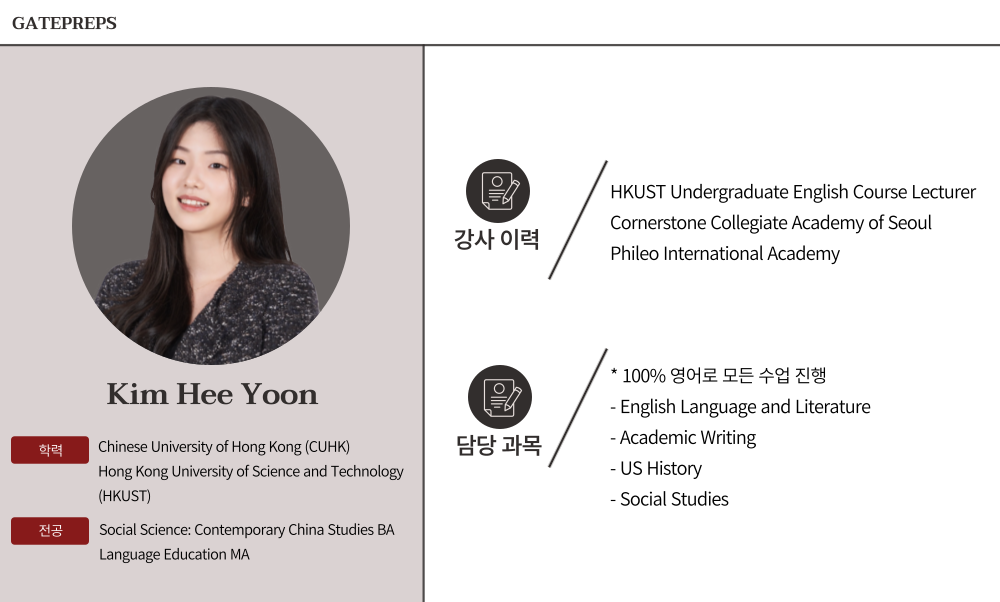 GATEPREPS

Kim Hee Yoon

학력
Chinese University of Hong Kong (CUHK)
Hong Kong University of Science and Technology (HKUST)

전공
Social Science: Contemporary China Studies BA
Language Education MA

강사 이력

HKUST Undergraduate English Course Lecturer
Cornerstone Collegiate Academy of Seoul
Phileo International Academy

담당 과목

* 100% 영어로 모든 수업 진행
- English Language and Literature
- Academic Writing
- US History
- Social Studies